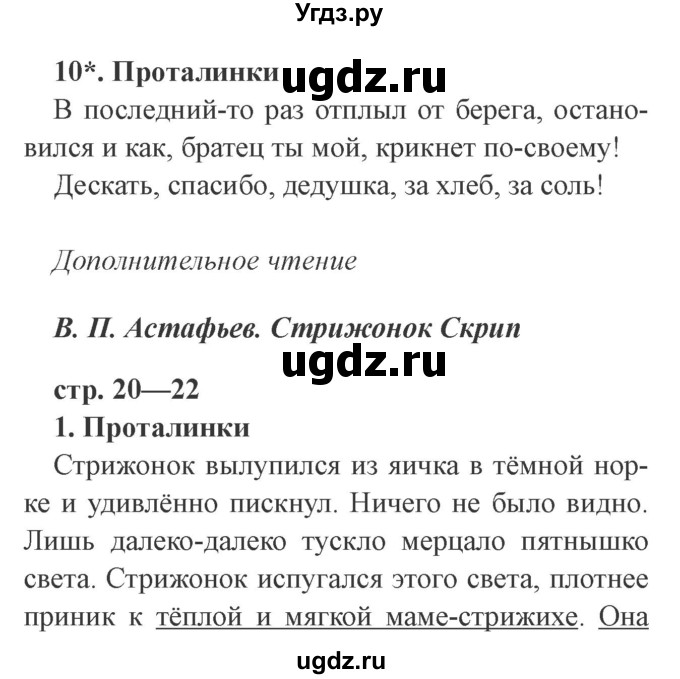 Угдз.ру

10*. Проталинки ugdz.ru

В последний-то раз отплыл от берега, остановился и как, братец ты мой, крикнет по-своему! Дескать, спасибо, дедушка, за хлеб, за соль!

Дополнительное чтение

В. П. Астафьев. Стрижонок Скрип

ugdz.ru

стр. 20—22

1. Проталинки

Стрижонок вылупился из яичка в тёмной норке и удивлённо пискнул. Ничего не было видно. Лишь далеко-далеко тускло мерцало пятнышко света. Стрижонок испугался этого света, плотнее приник к тёплой и мягкой маме-стрижихе. Она

ugdz.ru